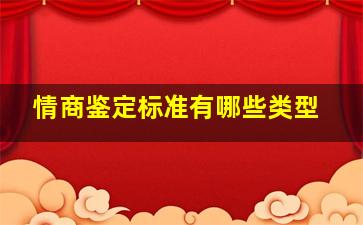 情商鉴定标准有哪些类型